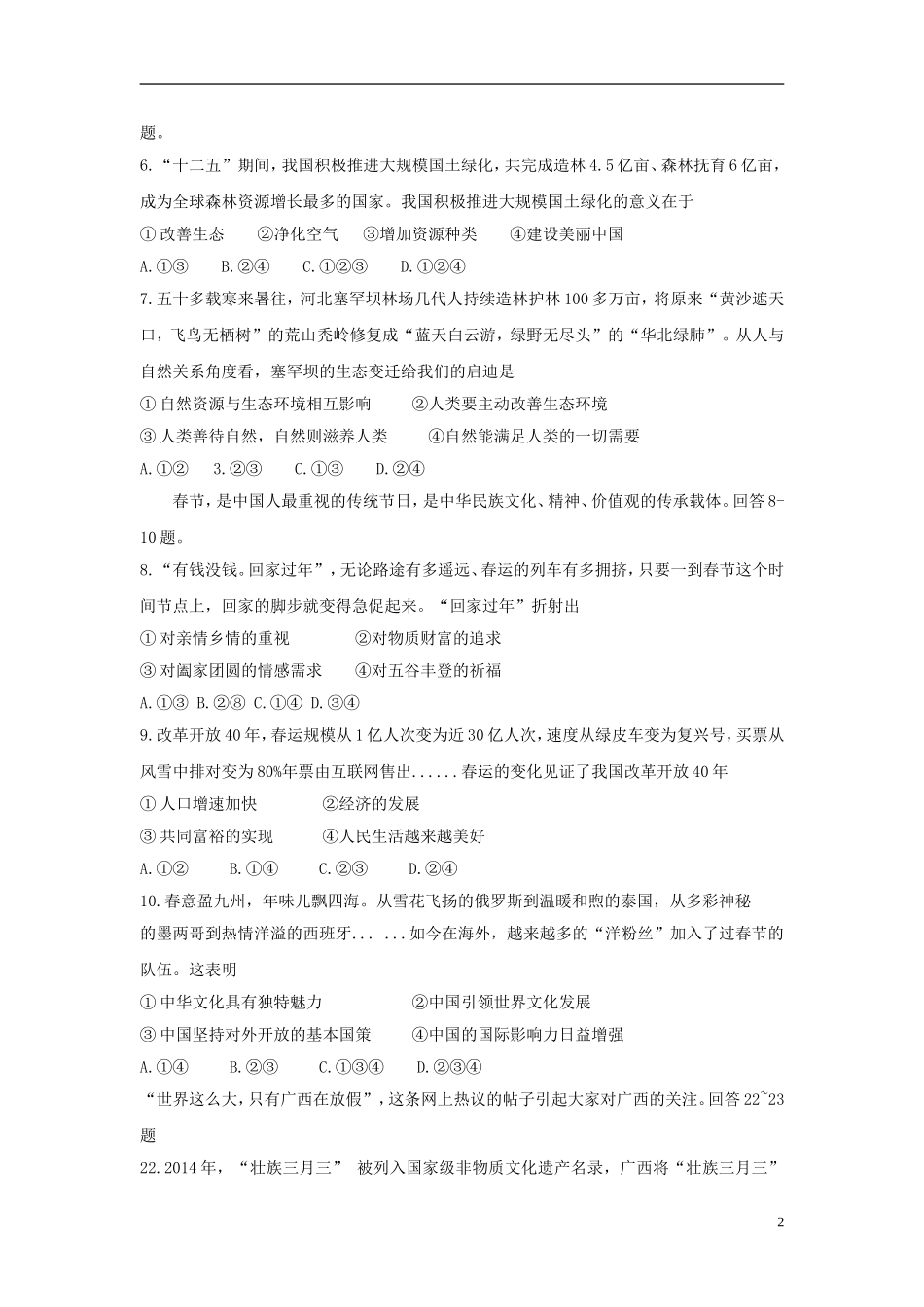 题。

6.“十二五”期间，我国积极推进大规模国土绿化，共完成造林4.5亿亩、森林抚育6亿亩，成为全球森林资源增长最多的国家。我国积极推进大规模国土绿化的意义在于

①改善生态　②净化空气　③增加资源种类　④建设美丽中国

A.①③　B.②④　C.①②③　D.①②④

7.五十多载寒来暑往，河北塞罕坝林场几代人持续造林护林100多万亩，将原来“黄沙遮天口，飞鸟无栖树”的荒山秃岭修复成“蓝天白云游，绿野无尽头”的“华北绿肺”。从人与自然关系角度看，塞罕坝的生态变迁给我们的启迪是

①自然资源与生态环境相互影响　②人类要主动改善生态环境

③人类善待自然，自然则滋养人类　④自然能满足人类的一切需要

A.①②　3.②③　C.①③　D.②④

春节，是中国人最重视的传统节日，是中华民族文化、精神、价值观的传承载体。回答8-10题。

8.“有钱没钱。回家过年”，无论路途有多遥远、春运的列车有多拥挤，只要一到春节这个时间节点上，回家的脚步就变得急促起来。“回家过年”折射出

①对亲情乡情的重视　②对物质财富的追求

③对阖家团圆的情感需求　④对五谷丰登的祈福

A.①③ B.②⑧ C.①④ D.③④

9.改革开放40年，春运规模从1亿人次变为近30亿人次，速度从绿皮车变为复兴号，买票从风雪中排对变为80%年票由互联网售出......春运的变化见证了我国改革开放40年

①人口增速加快　②经济的发展

③共同富裕的实现　④人民生活越来越美好

A.①②　B.①④　C.②③　D.②④

10.春意盈九州，年味儿飘四海。从雪花飞扬的俄罗斯到温暖和煦的泰国，从多彩神秘的墨两哥到热情洋溢的西班牙... ...如今在海外，越来越多的“洋粉丝”加入了过春节的队伍。这表明

①中华文化具有独特魅力　②中国引领世界文化发展

③中国坚持对外开放的基本国策　④中国的国际影响力日益增强

A.①④　B.②③　C.①③④　D.②③④

“世界这么大，只有广西在放假”，这条网上热议的帖子引起大家对广西的关注。回答22~23题

22.2014年，“壮族三月三” 被列入国家级非物质文化遗产名录，广西将“壮族三月三”

2